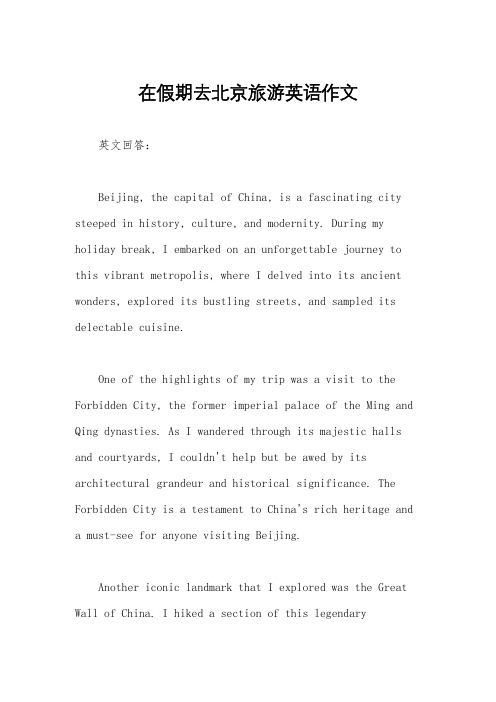 在假期去北京旅游英语作文

英文回答：

Beijing, the capital of China, is a fascinating city steeped in history, culture, and modernity. During my holiday break, I embarked on an unforgettable journey to this vibrant metropolis, where I delved into its ancient wonders, explored its bustling streets, and sampled its delectable cuisine.

One of the highlights of my trip was a visit to the Forbidden City, the former imperial palace of the Ming and Qing dynasties. As I wandered through its majestic halls and courtyards, I couldn't help but be awed by its architectural grandeur and historical significance. The Forbidden City is a testament to China's rich heritage and a must-see for anyone visiting Beijing.

Another iconic landmark that I explored was the Great Wall of China. I hiked a section of this legendary